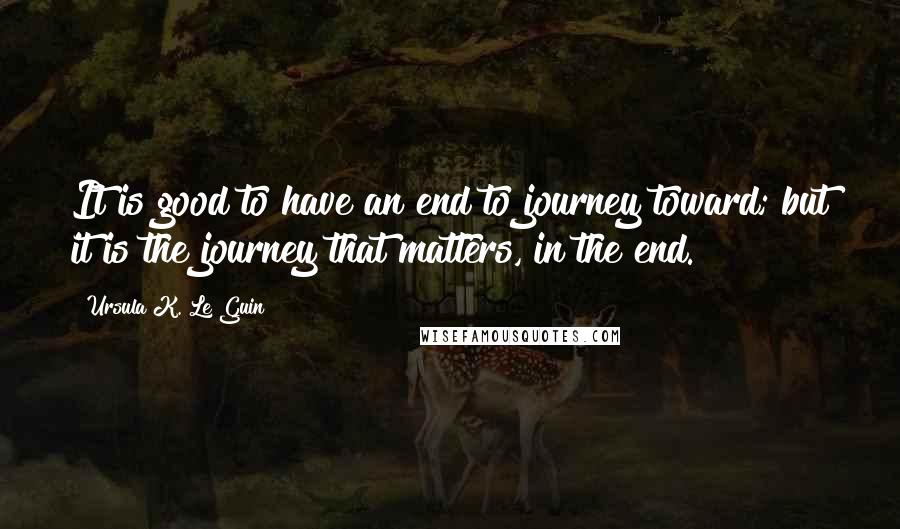 It is good to have an end to journey toward; but it is the journey that matters, in the end.

Ursula K. Le Guin

WISEFAMOUSQUOTES.COM